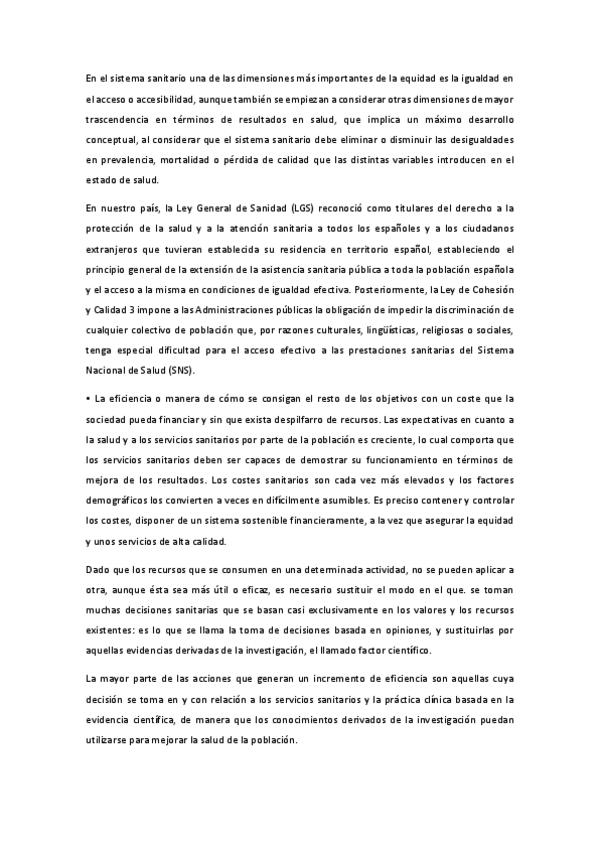 En el sistema sanitario una de las dimensiones más importantes de la equidad es la igualdad en el acceso o accesibilidad, aunque también se empiezan a considerar otras dimensiones de mayor trascendencia en términos de resultados en salud, que implica un máximo desarrollo conceptual, al considerar que el sistema sanitario debe eliminar o disminuir las desigualdades en prevalencia, mortalidad o pérdida de calidad que las distintas variables introducen en el estado de salud.

En nuestro país, la Ley General de Sanidad (LGS) reconoció como titulares del derecho a la protección de la salud y a la atención sanitaria a todos los españoles y a los ciudadanos extranjeros que tuvieran establecida su residencia en territorio español, estableciendo el principio general de la extensión de la asistencia sanitaria pública a toda la población española y el acceso a la misma en condiciones de igualdad efectiva. Posteriormente, la Ley de Cohesión y Calidad 3 impone a las Administraciones públicas la obligación de impedir la discriminación de cualquier colectivo de población que, por razones culturales, lingüísticas, religiosas o sociales, tenga especial dificultad para el acceso efectivo a las prestaciones sanitarias del Sistema Nacional de Salud (SNS).

• La eficiencia o manera de cómo se consigan el resto de los objetivos con un coste que la sociedad pueda financiar y sin que exista despilfarro de recursos. Las expectativas en cuanto a la salud y a los servicios sanitarios por parte de la población es creciente, lo cual comporta que los servicios sanitarios deben ser capaces de demostrar su funcionamiento en términos de mejora de los resultados. Los costes sanitarios son cada vez más elevados y los factores demográficos los convierten a veces en difícilmente asumibles. Es preciso contener y controlar los costes, disponer de un sistema sostenible financieramente, a la vez que asegurar la equidad y unos servicios de alta calidad.

Dado que los recursos que se consumen en una determinada actividad, no se pueden aplicar a otra, aunque ésta sea más útil o eficaz, es necesario sustituir el modo en el que. se toman muchas decisiones sanitarias que se basan casi exclusivamente en los valores y los recursos existentes: es lo que se llama la toma de decisiones basada en opiniones, y sustituirlas por aquellas evidencias derivadas de la investigación, el llamado factor científico.

La mayor parte de las acciones que generan un incremento de eficiencia son aquellas cuya decisión se toma en y con relación a los servicios sanitarios y la práctica clínica basada en la evidencia científica, de manera que los conocimientos derivados de la investigación puedan utilizarse para mejorar la salud de la población.